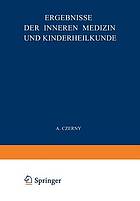 ERGEBNISSE
DER INNEREN MEDIZIN
UND KINDERHEILKUNDE

A. CZERNY

Springer